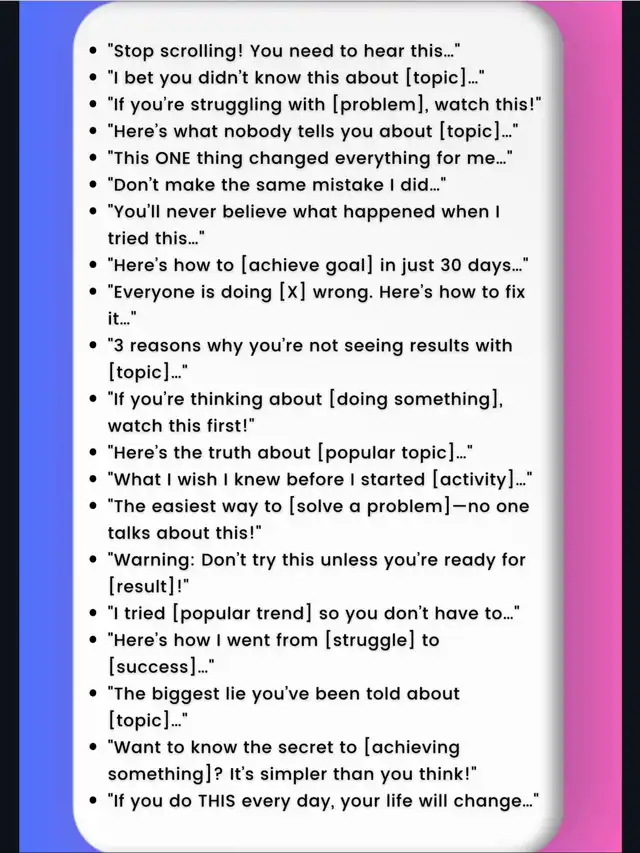 • "Stop scrolling! You need to hear this…"
• "I bet you didn't know this about [topic]…"
• "If you're struggling with [problem], watch this!"
• "Here's what nobody tells you about [topic]…"
• "This ONE thing changed everything for me…"
• "Don't make the same mistake I did…"
• "You'll never believe what happened when I tried this…"
• "Here's how to [achieve goal] in just 30 days…"
• "Everyone is doing [X] wrong. Here's how to fix it…"
• "3 reasons why you're not seeing results with [topic]…"
• "If you're thinking about [doing something], watch this first!"
• "Here's the truth about [popular topic]…"
• "What I wish I knew before I started [activity]…"
• "The easiest way to [solve a problem]—no one talks about this!"
• "Warning: Don't try this unless you're ready for [result]!"
• "I tried [popular trend] so you don't have to…"
• "Here's how I went from [struggle] to [success]…"
• "The biggest lie you've been told about [topic]…"
• "Want to know the secret to [achieving something]? It's simpler than you think!"
• "If you do THIS every day, your life will change…"